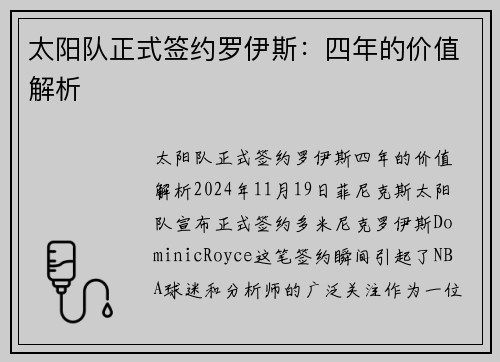 太阳队正式签约罗伊斯：四年的价值解析

太阳队正式签约罗伊斯四年的价值解析2024年11月19日菲尼克斯太阳队宣布正式签约多米尼克罗伊斯DominicRoyce这笔签约瞬间引起了NBA球迷和分析师的广泛关注作为一位